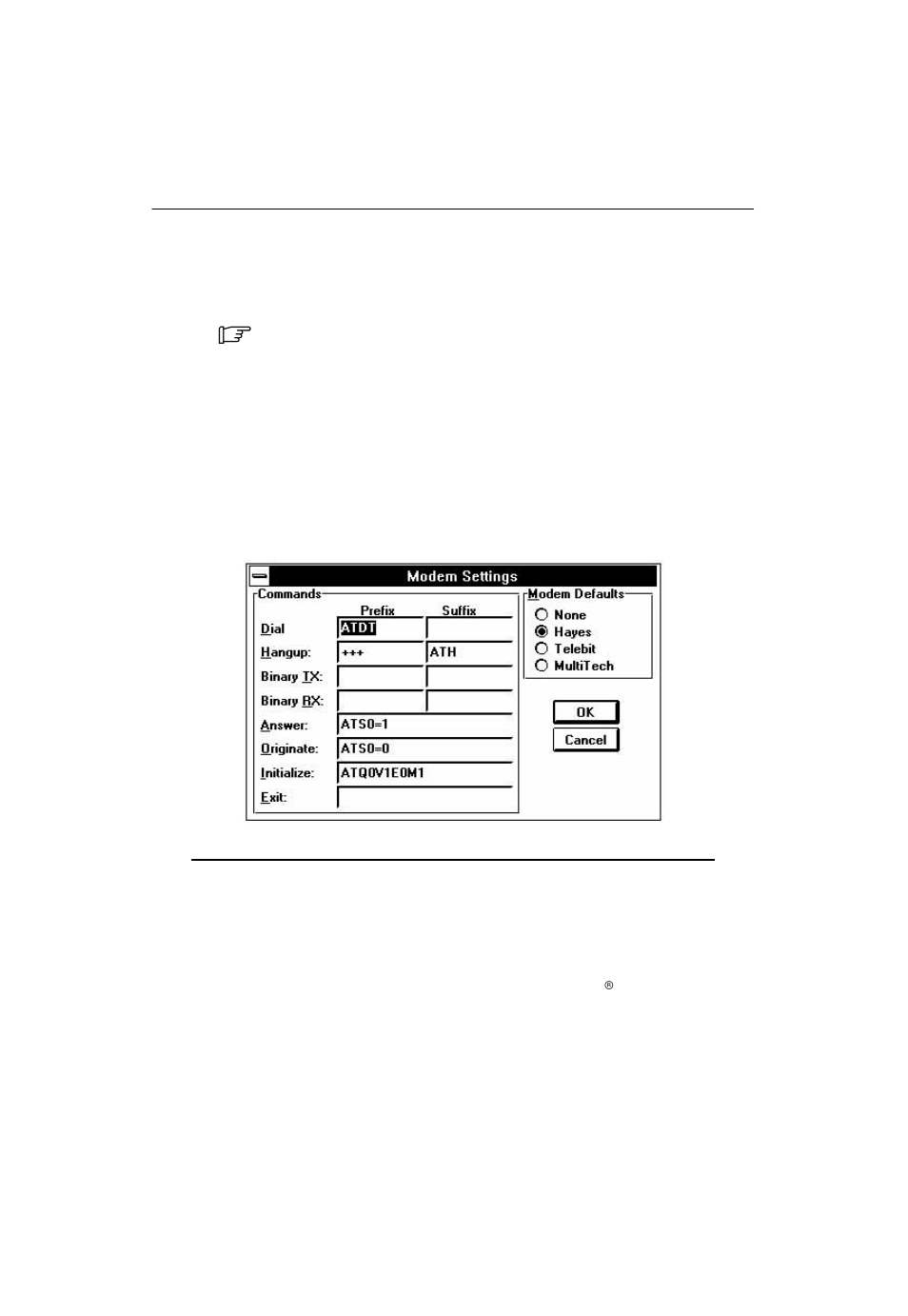 Modem Settings

Commands

Prefix

Suffix

Dial

ATDT

Hangup:

+++

ATH

Binary TX:

Binary RX:

Answer:

ATS0=1

Originate:

ATS0=0

Initialize:

ATQ0V1E0M1

Exit:

Modem Defaults

None

Hayes

Telebit

MultiTech

OK

Cancel

®